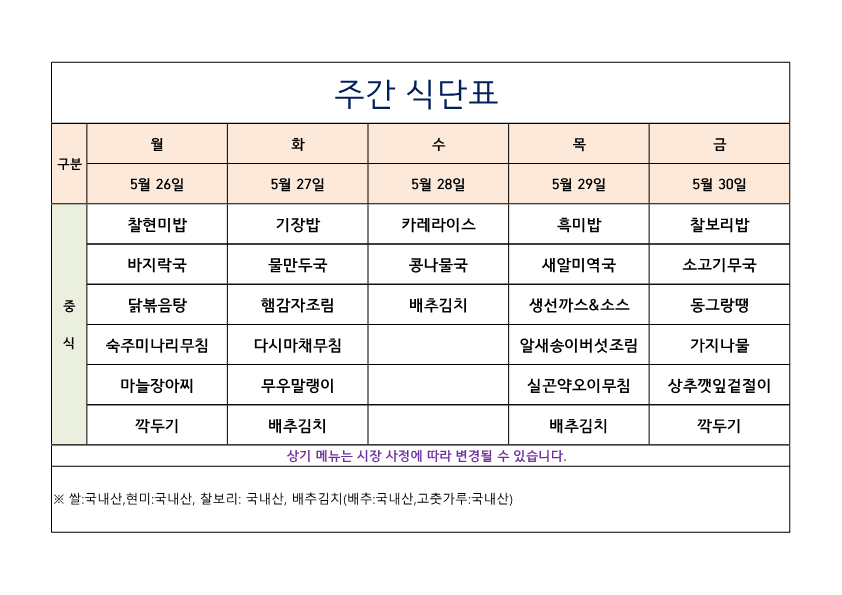 주간 식단표

| 구분 | 월 | 화 | 수 | 목 | 금 |
|---|---|---|---|---|---|
| | 5월 26일 | 5월 27일 | 5월 28일 | 5월 29일 | 5월 30일 |
| 중식 | 찰현미밥 | 기장밥 | 카레라이스 | 흑미밥 | 찰보리밥 |
| | 바지락국 | 물만두국 | 콩나물국 | 새알미역국 | 소고기무국 |
| | 닭볶음탕 | 햄감자조림 | 배추김치 | 생선까스&소스 | 동그랑땡 |
| | 숙주미나리무침 | 다시마채무침 | | 알새송이버섯조림 | 가지나물 |
| | 마늘장아찌 | 무우말랭이 | | 실곤약오이무침 | 상추깻잎겉절이 |
| | 깍두기 | 배추김치 | | 배추김치 | 깍두기 |

상기 메뉴는 시장 사정에 따라 변경될 수 있습니다.

※ 쌀:국내산,현미:국내산, 찰보리: 국내산, 배추김치(배추:국내산,고춧가루:국내산)